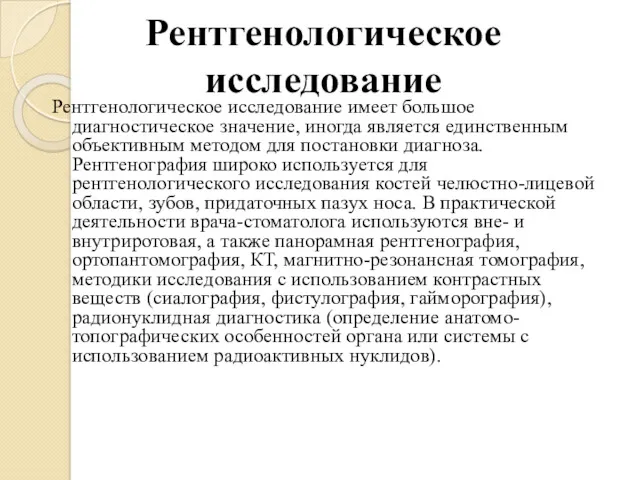 Рентгенологическое исследование

Рентгенологическое исследование имеет большое диагностическое значение, иногда является единственным объективным методом для постановки диагноза. Рентгенография широко используется для рентгенологического исследования костей челюстно-лицевой области, зубов, придаточных пазух носа. В практической деятельности врача-стоматолога используются вне- и внутриротовая, а также панорамная рентгенография, ортопантомография, КТ, магнитно-резонансная томография, методики исследования с использованием контрастных веществ (сиалография, фистулография, гайморография), радионуклидная диагностика (определение анатомо-топографических особенностей органа или системы с использованием радиоактивных нуклидов).